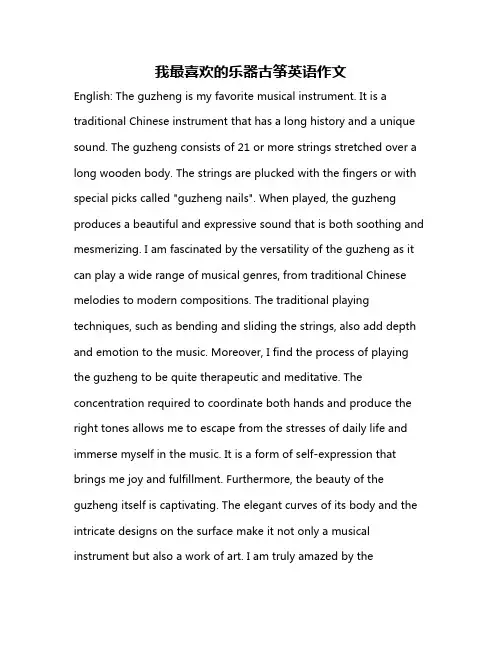 我最喜欢的乐器古筝英语作文

English: The guzheng is my favorite musical instrument. It is a traditional Chinese instrument that has a long history and a unique sound. The guzheng consists of 21 or more strings stretched over a long wooden body. The strings are plucked with the fingers or with special picks called "guzheng nails". When played, the guzheng produces a beautiful and expressive sound that is both soothing and mesmerizing. I am fascinated by the versatility of the guzheng as it can play a wide range of musical genres, from traditional Chinese melodies to modern compositions. The traditional playing techniques, such as bending and sliding the strings, also add depth and emotion to the music. Moreover, I find the process of playing the guzheng to be quite therapeutic and meditative. The concentration required to coordinate both hands and produce the right tones allows me to escape from the stresses of daily life and immerse myself in the music. It is a form of self-expression that brings me joy and fulfillment. Furthermore, the beauty of the guzheng itself is captivating. The elegant curves of its body and the intricate designs on the surface make it not only a musical instrument but also a work of art. I am truly amazed by the